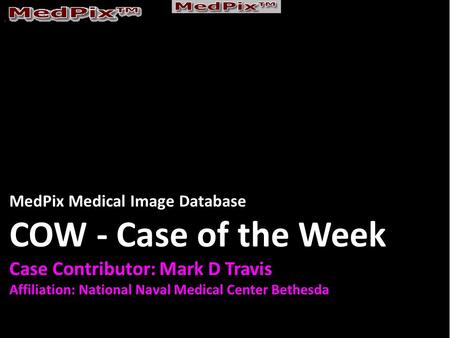 MedPix™ MedPix™

MedPix Medical Image Database

COW - Case of the Week

Case Contributor: Mark D Travis

Affiliation: National Naval Medical Center Bethesda